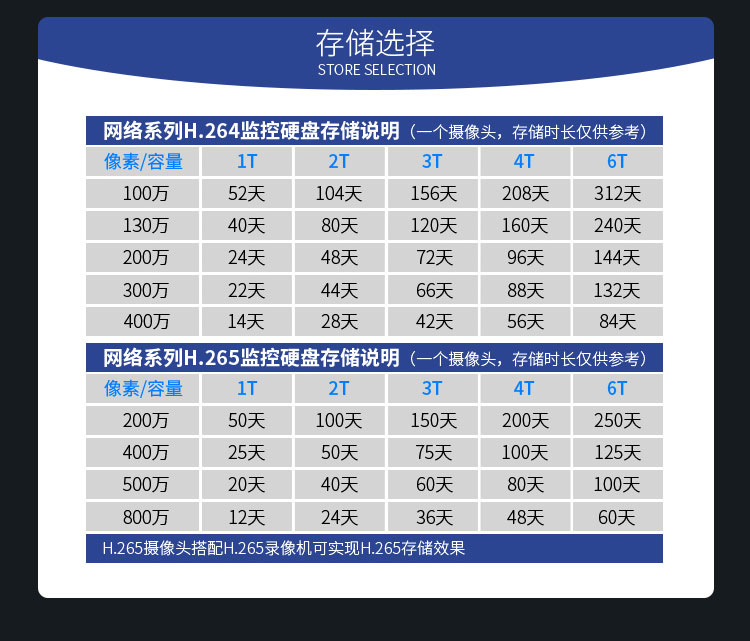 存储选择
STORE SELECTION

网络系列H.264监控硬盘存储说明（一个摄像头，存储时长仅供参考）

| 像素/容量 | 1T | 2T | 3T | 4T | 6T |
|---|---|---|---|---|---|
| 100万 | 52天 | 104天 | 156天 | 208天 | 312天 |
| 130万 | 40天 | 80天 | 120天 | 160天 | 240天 |
| 200万 | 24天 | 48天 | 72天 | 96天 | 144天 |
| 300万 | 22天 | 44天 | 66天 | 88天 | 132天 |
| 400万 | 14天 | 28天 | 42天 | 56天 | 84天 |

网络系列H.265监控硬盘存储说明（一个摄像头，存储时长仅供参考）

| 像素/容量 | 1T | 2T | 3T | 4T | 6T |
|---|---|---|---|---|---|
| 200万 | 50天 | 100天 | 150天 | 200天 | 250天 |
| 400万 | 25天 | 50天 | 75天 | 100天 | 125天 |
| 500万 | 20天 | 40天 | 60天 | 80天 | 100天 |
| 800万 | 12天 | 24天 | 36天 | 48天 | 60天 |

H.265摄像头搭配H.265录像机可实现H.265存储效果